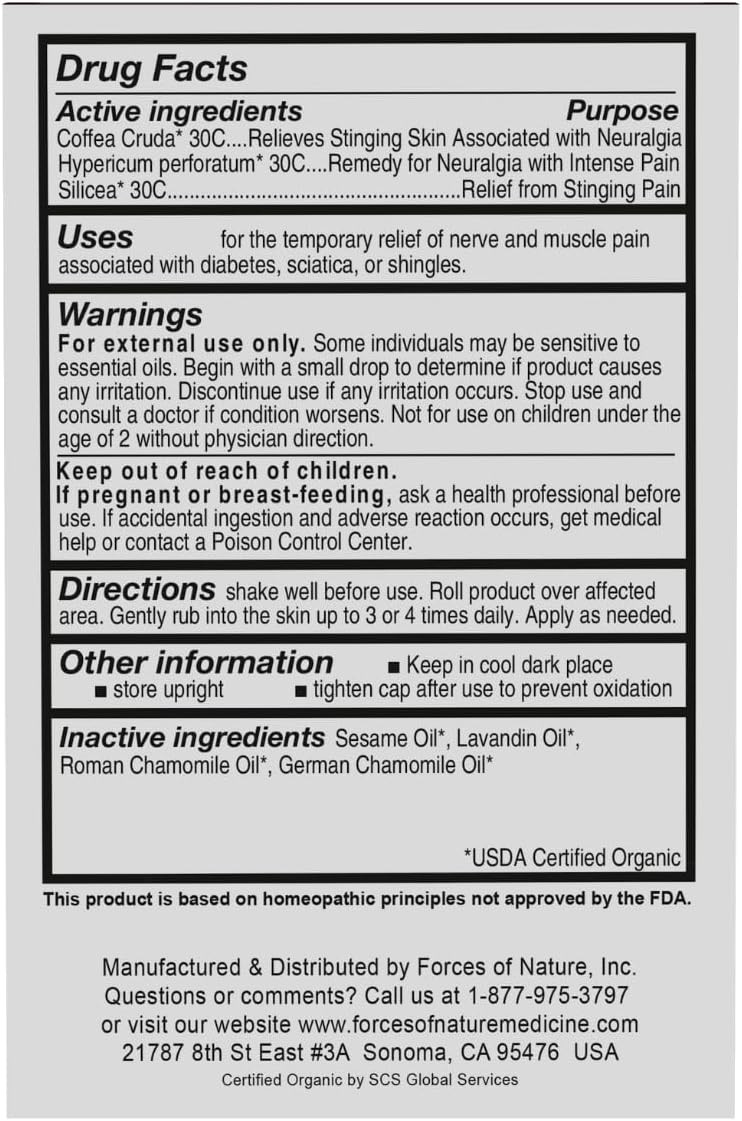 Drug Facts

Active ingredients Purpose
Coffea Cruda* 30C....Relieves Stinging Skin Associated with Neuralgia
Hypericum perforatum* 30C....Remedy for Neuralgia with Intense Pain
Silicea* 30C....................................................Relief from Stinging Pain

Uses for the temporary relief of nerve and muscle pain associated with diabetes, sciatica, or shingles.

Warnings
For external use only. Some individuals may be sensitive to essential oils. Begin with a small drop to determine if product causes any irritation. Discontinue use if any irritation occurs. Stop use and consult a doctor if condition worsens. Not for use on children under the age of 2 without physician direction.

Keep out of reach of children.
If pregnant or breast-feeding, ask a health professional before use. If accidental ingestion and adverse reaction occurs, get medical help or contact a Poison Control Center.

Directions shake well before use. Roll product over affected area. Gently rub into the skin up to 3 or 4 times daily. Apply as needed.

Other information ■ Keep in cool dark place ■ store upright ■ tighten cap after use to prevent oxidation

Inactive ingredients Sesame Oil*, Lavandin Oil*, Roman Chamomile Oil*, German Chamomile Oil*

*USDA Certified Organic

This product is based on homeopathic principles not approved by the FDA.

Manufactured & Distributed by Forces of Nature, Inc.
Questions or comments? Call us at 1-877-975-3797
or visit our website www.forcesofnaturemedicine.com
21787 8th St East #3A Sonoma, CA 95476 USA
Certified Organic by SCS Global Services